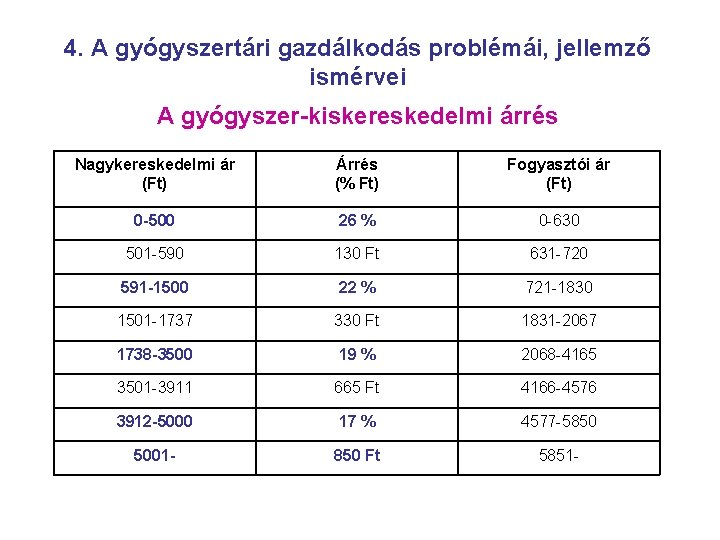 4. A gyógyszertári gazdálkodás problémái, jellemző ismérvei

A gyógyszer-kiskereskedelmi árrés

| Nagykereskedelmi ár (Ft) | Árrés (% Ft) | Fogyasztói ár (Ft) |
|---|---|---|
| 0-500 | 26 % | 0-630 |
| 501-590 | 130 Ft | 631-720 |
| 591-1500 | 22 % | 721-1830 |
| 1501-1737 | 330 Ft | 1831-2067 |
| 1738-3500 | 19 % | 2068-4165 |
| 3501-3911 | 665 Ft | 4166-4576 |
| 3912-5000 | 17 % | 4577-5850 |
| 5001- | 850 Ft | 5851- |